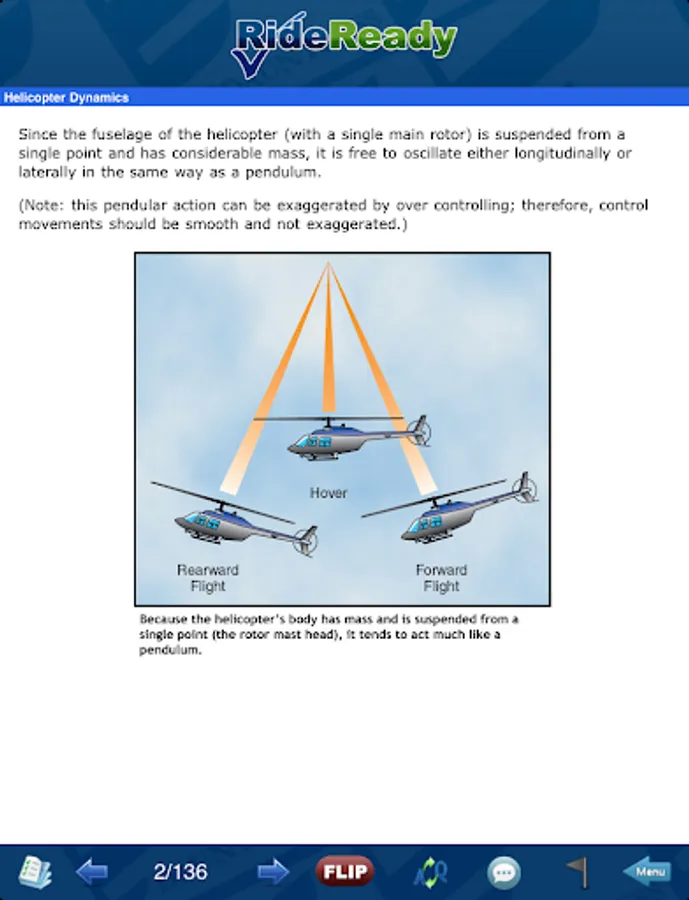 RideReady

Helicopter Dynamics

Since the fuselage of the helicopter (with a single main rotor) is suspended from a single point and has considerable mass, it is free to oscillate either longitudinally or laterally in the same way as a pendulum.

(Note: this pendular action can be exaggerated by over controlling; therefore, control movements should be smooth and not exaggerated.)

Hover

Rearward Flight

Forward Flight

Because the helicopter's body has mass and is suspended from a single point (the rotor mast head), it tends to act much like a pendulum.

2/136

FLIP

Menu